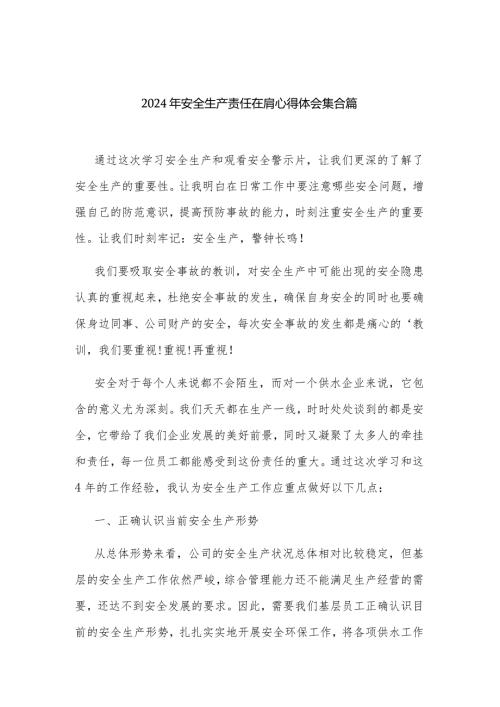 2024年安全生产责任在肩心得体会集合篇

通过这次学习安全生产和观看安全警示片，让我们更深的了解了安全生产的重要性。让我明白在日常工作中要注意哪些安全问题，增强自己的防范意识，提高预防事故的能力，时刻注重安全生产的重要性。让我们时刻牢记：安全生产，警钟长鸣！

我们要吸取安全事故的教训，对安全生产中可能出现的安全隐患认真的重视起来，杜绝安全事故的发生，确保自身安全的同时也要确保身边同事、公司财产的安全，每次安全事故的发生都是痛心的‘教训，我们要重视!重视!再重视!

安全对于每个人来说都不会陌生，而对一个供水企业来说，它包含的意义尤为深刻。我们天天都在生产一线，时时处处谈到的都是安全，它带给了我们企业发展的美好前景，同时又凝聚了太多人的牵挂和责任，每一位员工都能感受到这份责任的重大。通过这次学习和这4年的工作经验，我认为安全生产工作应重点做好以下几点：

一、正确认识当前安全生产形势

从总体形势来看，公司的安全生产状况总体相对比较稳定，但基层的安全生产工作依然严峻，综合管理能力还不能满足生产经营的需要，还达不到安全发展的要求。因此，需要我们基层员工正确认识目前的安全生产形势，扎扎实实地开展安全环保工作，将各项供水工作